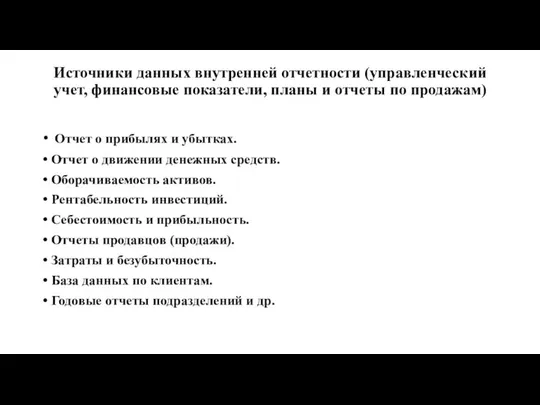 Источники данных внутренней отчетности (управленческий учет, финансовые показатели, планы и отчеты по продажам)

• Отчет о прибылях и убытках.
• Отчет о движении денежных средств.
• Оборачиваемость активов.
• Рентабельность инвестиций.
• Себестоимость и прибыльность.
• Отчеты продавцов (продажи).
• Затраты и безубыточность.
• База данных по клиентам.
• Годовые отчеты подразделений и др.